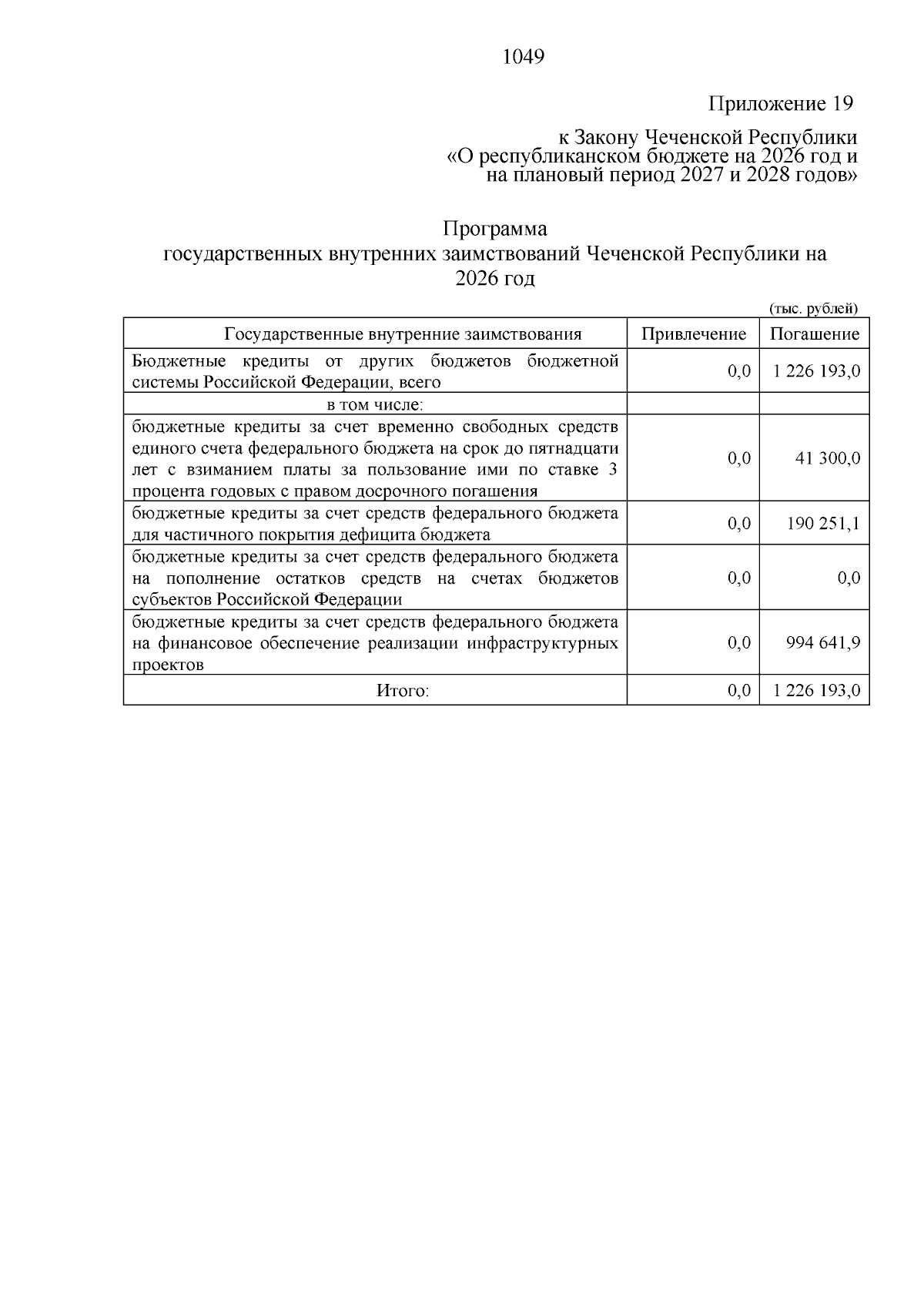 1049

Приложение 19

к Закону Чеченской Республики «О республиканском бюджете на 2026 год и на плановый период 2027 и 2028 годов»

Программа государственных внутренних заимствований Чеченской Республики на 2026 год

(тыс. рублей)

| Государственные внутренние заимствования | Привлечение | Погашение |
|---|---|---|
| Бюджетные кредиты от других бюджетов бюджетной системы Российской Федерации, всего | 0,0 | 1 226 193,0 |
| в том числе: | | |
| бюджетные кредиты за счет временно свободных средств единого счета федерального бюджета на срок до пятнадцати лет с взиманием платы за пользование ими по ставке 3 процента годовых с правом досрочного погашения | 0,0 | 41 300,0 |
| бюджетные кредиты за счет средств федерального бюджета для частичного покрытия дефицита бюджета | 0,0 | 190 251,1 |
| бюджетные кредиты за счет средств федерального бюджета на пополнение остатков средств на счетах бюджетов субъектов Российской Федерации | 0,0 | 0,0 |
| бюджетные кредиты за счет средств федерального бюджета на финансовое обеспечение реализации инфраструктурных проектов | 0,0 | 994 641,9 |
| Итого: | 0,0 | 1 226 193,0 |